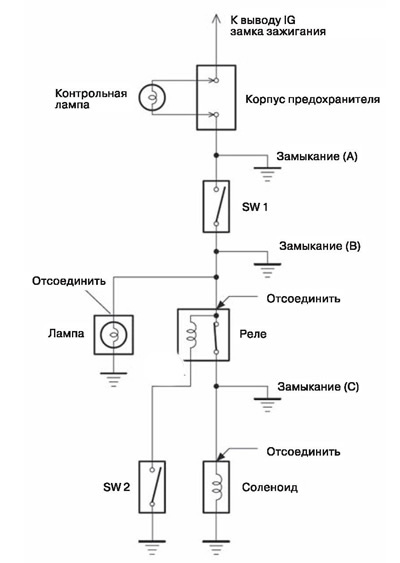 К выводу IG замка зажигания

Контрольная лампа

Корпус предохранителя

Замыкание (A)

SW 1

Замыкание (B)

Отсоединить

Отсоединить

Лампа

Реле

Замыкание (C)

Отсоединить

SW 2

Соленоид